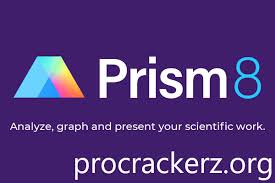 Prism 8

Analyze, graph and present your scientific work.

procrackerz.org